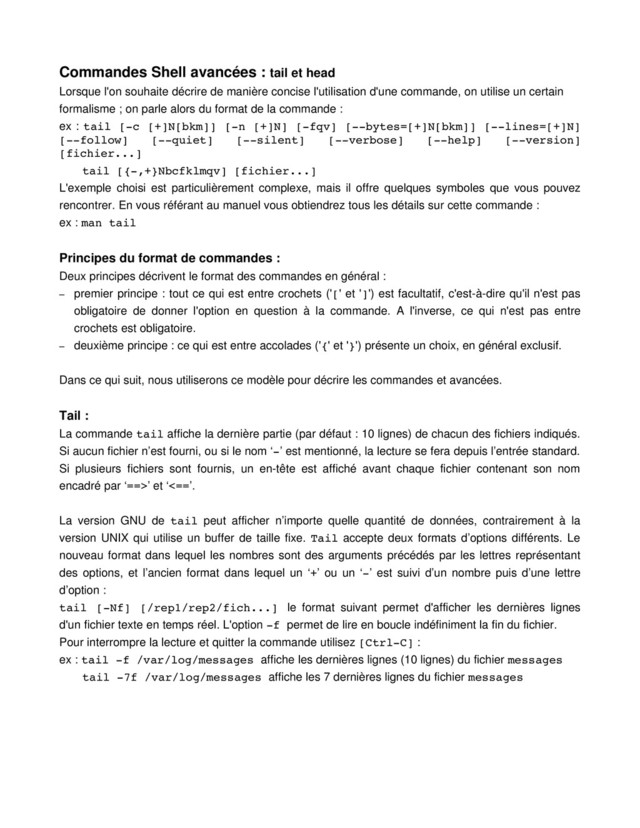 Commandes Shell avancées : tail et head
Lorsque l'on souhaite décrire de manière concise l'utilisation d'une commande, on utilise un certain formalisme ; on parle alors du format de la commande :
ex : tail [-c [+]N[bkm]] [-n [+]N] [-fqv] [--bytes=[+]N[bkm]] [--lines=[+]N] [--follow] [--quiet] [--silent] [--verbose] [--help] [--version] [fichier...]
tail [{-,+}Nbcfklmqv] [fichier...]
L'exemple choisi est particulièrement complexe, mais il offre quelques symboles que vous pouvez rencontrer. En vous référant au manuel vous obtiendrez tous les détails sur cette commande :
ex : man tail

Principes du format de commandes :
Deux principes décrivent le format des commandes en général :
– premier principe : tout ce qui est entre crochets ('[' et ']') est facultatif, c'est-à-dire qu'il n'est pas obligatoire de donner l'option en question à la commande. A l'inverse, ce qui n'est pas entre crochets est obligatoire.
– deuxième principe : ce qui est entre accolades ('{' et '}') présente un choix, en général exclusif.

Dans ce qui suit, nous utiliserons ce modèle pour décrire les commandes et avancées.

Tail :
La commande tail affiche la dernière partie (par défaut : 10 lignes) de chacun des fichiers indiqués. Si aucun fichier n'est fourni, ou si le nom '–' est mentionné, la lecture se fera depuis l'entrée standard. Si plusieurs fichiers sont fournis, un en-tête est affiché avant chaque fichier contenant son nom encadré par '==>' et '<=='.

La version GNU de tail peut afficher n'importe quelle quantité de données, contrairement à la version UNIX qui utilise un buffer de taille fixe. Tail accepte deux formats d'options différents. Le nouveau format dans lequel les nombres sont des arguments précédés par les lettres représentant des options, et l'ancien format dans lequel un '+' ou un '–' est suivi d'un nombre puis d'une lettre d'option :
tail [-Nf] [/rep1/rep2/fich...] le format suivant permet d'afficher les dernières lignes d'un fichier texte en temps réel. L'option -f permet de lire en boucle indéfiniment la fin du fichier.
Pour interrompre la lecture et quitter la commande utilisez [Ctrl-C] :
ex : tail -f /var/log/messages affiche les dernières lignes (10 lignes) du fichier messages
tail -7f /var/log/messages affiche les 7 dernières lignes du fichier messages